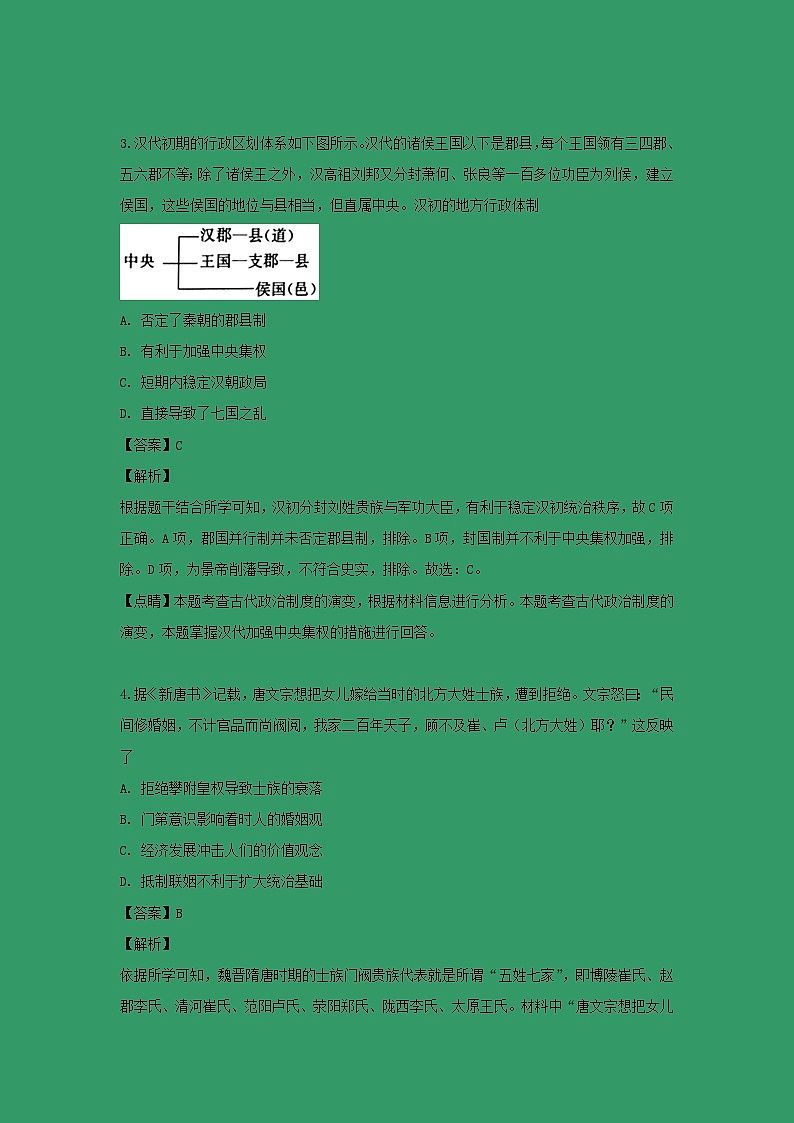 3.汉代初期的行政区划体系如下图所示。汉代的诸侯王国以下是郡县，每个王国领有三四郡、五六郡不等；除了诸侯王之外，汉高祖刘邦又分封萧何、张良等一百多位功臣为列侯，建立侯国，这些侯国的地位与县相当，但直属中央。汉初的地方行政体制

中央 汉郡—县（道） 王国—支郡—县 侯国（邑）

A. 否定了秦朝的郡县制

B. 有利于加强中央集权

C. 短期内稳定汉朝政局

D. 直接导致了七国之乱

【答案】C

【解析】

根据题干结合所学可知，汉初分封刘姓贵族与军功大臣，有利于稳定汉初统治秩序，故C项正确。A项，郡国并行制并未否定郡县制，排除。B项，封国制并不利于中央集权加强，排除。D项，为景帝削藩导致，不符合史实，排除。故选：C。

【点睛】本题考查古代政治制度的演变，根据材料信息进行分析。本题考查古代政治制度的演变，本题掌握汉代加强中央集权的措施进行回答。

4.据《新唐书》记载，唐文宗想把女儿嫁给当时的北方大姓士族，遭到拒绝。文宗怒曰：“民间修婚姻，不计官品而尚阀阅，我家二百年天子，顾不及崔、卢（北方大姓）耶？”这反映了

A. 拒绝攀附皇权导致士族的衰落

B. 门第意识影响着时人的婚姻观

C. 经济发展冲击人们的价值观念

D. 抵制联姻不利于扩大统治基础

【答案】B

【解析】

依据所学可知，魏晋隋唐时期的士族门阀贵族代表就是所谓“五姓七家”，即博陵崔氏、赵郡李氏、清河崔氏、范阳卢氏、荥阳郑氏、陇西李氏、太原王氏。材料中“唐文宗想把女儿